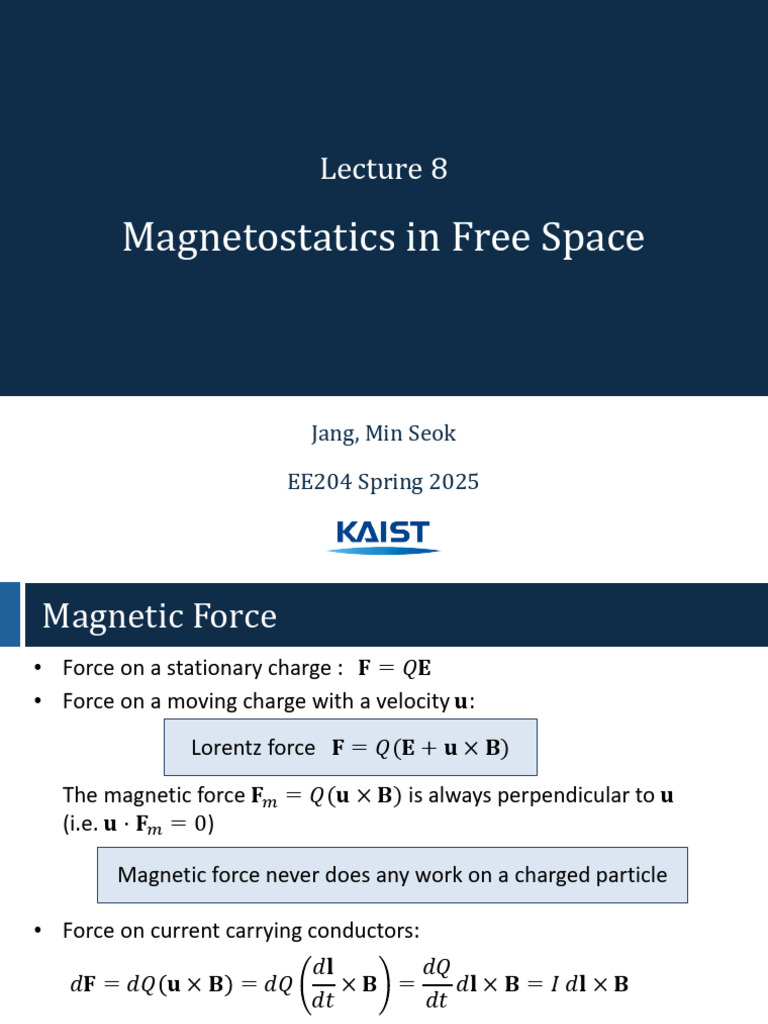 Lecture 8

Magnetostatics in Free Space

Jang, Min Seok

EE204 Spring 2025

KAIST

Magnetic Force

• Force on a stationary charge : $\mathbf{F} = Q\mathbf{E}$

• Force on a moving charge with a velocity $\mathbf{u}$:

Lorentz force $\mathbf{F} = Q(\mathbf{E} + \mathbf{u} \times \mathbf{B})$

The magnetic force $\mathbf{F}_m = Q(\mathbf{u} \times \mathbf{B})$ is always perpendicular to $\mathbf{u}$ (i.e. $\mathbf{u} \cdot \mathbf{F}_m = 0$)

Magnetic force never does any work on a charged particle

• Force on current carrying conductors:

$d\mathbf{F} = dQ(\mathbf{u} \times \mathbf{B}) = dQ\left(\frac{d\mathbf{l}}{dt} \times \mathbf{B}\right) = \frac{dQ}{dt} d\mathbf{l} \times \mathbf{B} = I\, d\mathbf{l} \times \mathbf{B}$